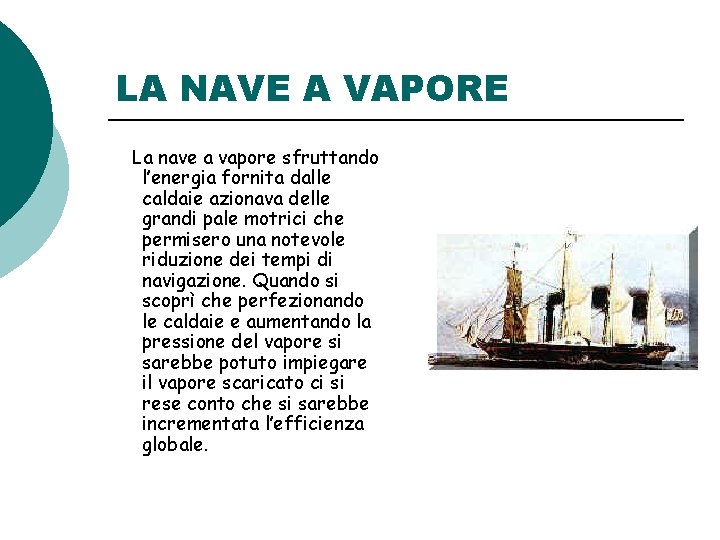 LA NAVE A VAPORE

La nave a vapore sfruttando l'energia fornita dalle caldaie azionava delle grandi pale motrici che permisero una notevole riduzione dei tempi di navigazione. Quando si scoprì che perfezionando le caldaie e aumentando la pressione del vapore si sarebbe potuto impiegare il vapore scaricato ci si rese conto che si sarebbe incrementata l'efficienza globale.